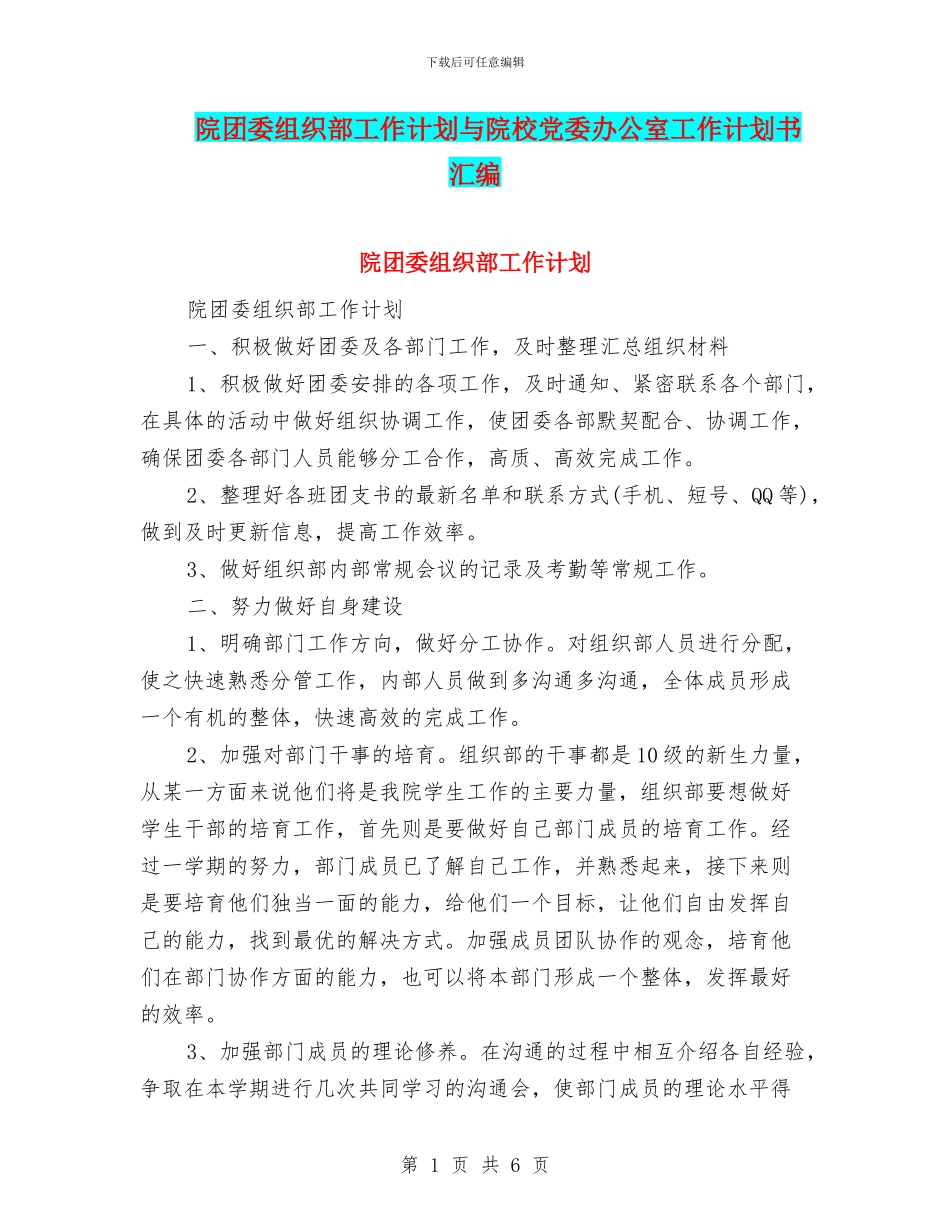 下载后可任意编辑

院团委组织部工作计划与院校党委办公室工作计划书汇编

院团委组织部工作计划

院团委组织部工作计划

一、积极做好团委及各部门工作，及时整理汇总组织材料

1、积极做好团委安排的各项工作，及时通知、紧密联系各个部门，在具体的活动中做好组织协调工作，使团委各部默契配合、协调工作，确保团委各部门人员能够分工合作，高质、高效完成工作。

2、整理好各班团支书的最新名单和联系方式(手机、短号、QQ等)，做到及时更新信息，提高工作效率。

3、做好组织部内部常规会议的记录及考勤等常规工作。

二、努力做好自身建设

1、明确部门工作方向，做好分工协作。对组织部人员进行分配，使之快速熟悉分管工作，内部人员做到多沟通多沟通，全体成员形成一个有机的整体，快速高效的完成工作。

2、加强对部门干事的培育。组织部的干事都是10级的新生力量，从某一方面来说他们将是我院学生工作的主要力量，组织部要想做好学生干部的培育工作，首先则是要做好自己部门成员的培育工作。经过一学期的努力，部门成员已了解自己工作，并熟悉起来，接下来则是要培育他们独当一面的能力，给他们一个目标，让他们自由发挥自己的能力，找到最优的解决方式。加强成员团队协作的观念，培育他们在部门协作方面的能力，也可以将本部门形成一个整体，发挥最好的效率。

3、加强部门成员的理论修养。在沟通的过程中相互介绍各自经验，争取在本学期进行几次共同学习的沟通会，使部门成员的理论水平得

第 1 页 共 6 页